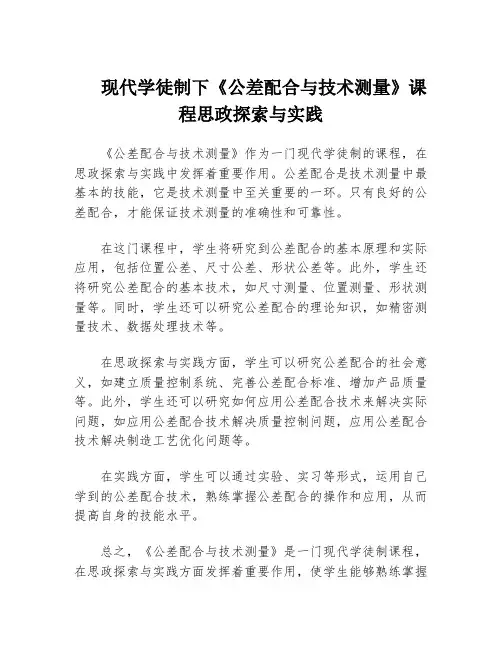 现代学徒制下《公差配合与技术测量》课程思政探索与实践

《公差配合与技术测量》作为一门现代学徒制的课程，在思政探索与实践中发挥着重要作用。公差配合是技术测量中最基本的技能，它是技术测量中至关重要的一环。只有良好的公差配合，才能保证技术测量的准确性和可靠性。

在这门课程中，学生将研究到公差配合的基本原理和实际应用，包括位置公差、尺寸公差、形状公差等。此外，学生还将研究公差配合的基本技术，如尺寸测量、位置测量、形状测量等。同时，学生还可以研究公差配合的理论知识，如精密测量技术、数据处理技术等。

在思政探索与实践方面，学生可以研究公差配合的社会意义，如建立质量控制系统、完善公差配合标准、增加产品质量等。此外，学生还可以研究如何应用公差配合技术来解决实际问题，如应用公差配合技术解决质量控制问题，应用公差配合技术解决制造工艺优化问题等。

在实践方面，学生可以通过实验、实习等形式，运用自己学到的公差配合技术，熟练掌握公差配合的操作和应用，从而提高自身的技能水平。

总之，《公差配合与技术测量》是一门现代学徒制课程，在思政探索与实践方面发挥着重要作用，使学生能够熟练掌握